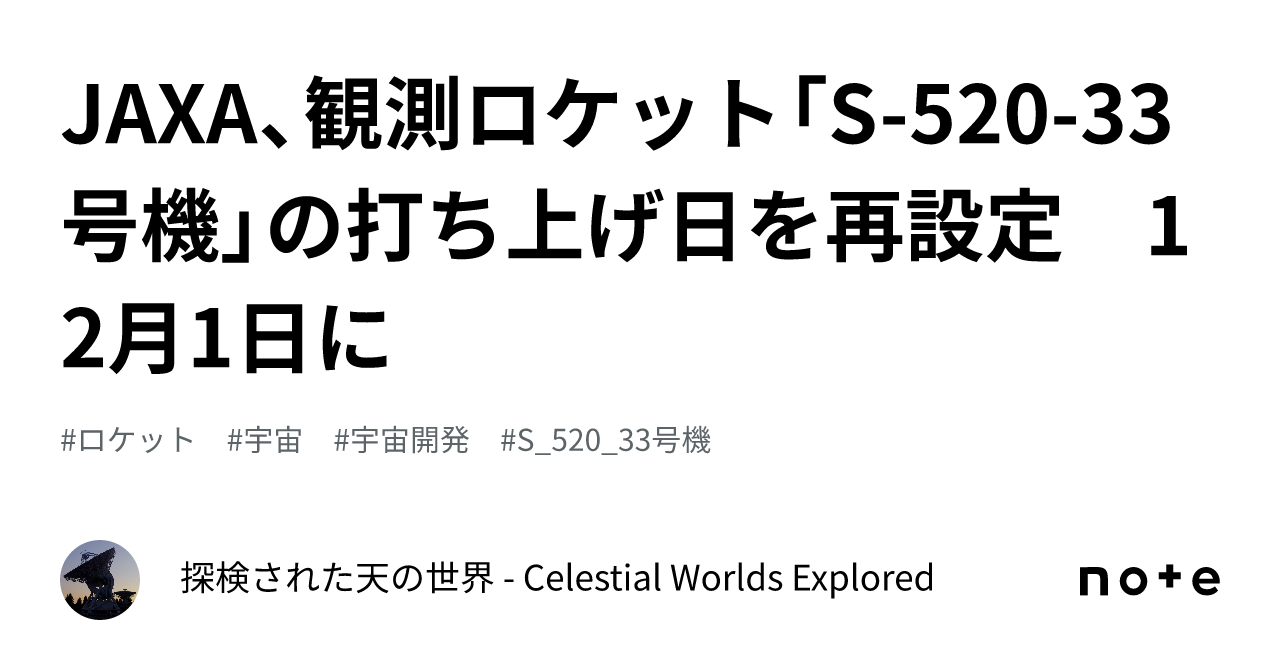 JAXA、観測ロケット「S-520-33号機」の打ち上げ日を再設定　12月1日に

#ロケット　#宇宙　#宇宙開発　#S_520_33号機

探検された天の世界 - Celestial Worlds Explored

note